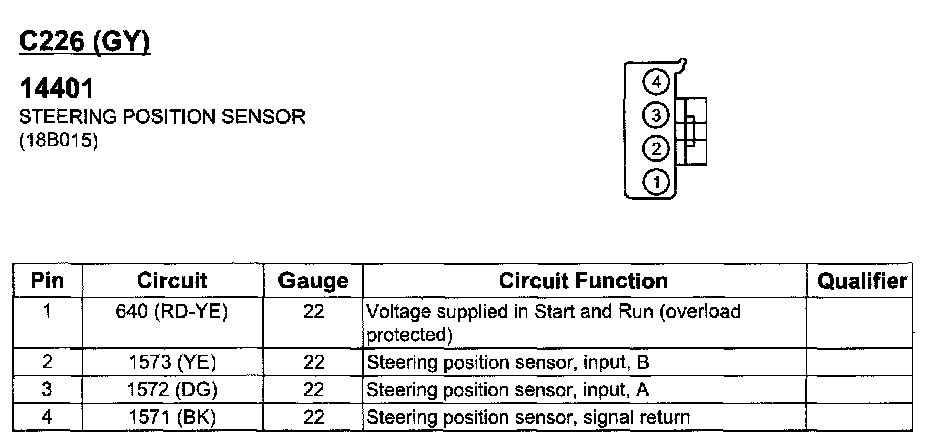 C226 (GY)

14401
STEERING POSITION SENSOR
(18B015)

4
3
2
1

| Pin | Circuit | Gauge | Circuit Function | Qualifier |
|---|---|---|---|---|
| 1 | 640 (RD-YE) | 22 | Voltage supplied in Start and Run (overload protected) | |
| 2 | 1573 (YE) | 22 | Steering position sensor, input, B | |
| 3 | 1572 (DG) | 22 | Steering position sensor, input, A | |
| 4 | 1571 (BK) | 22 | Steering position sensor, signal return | |